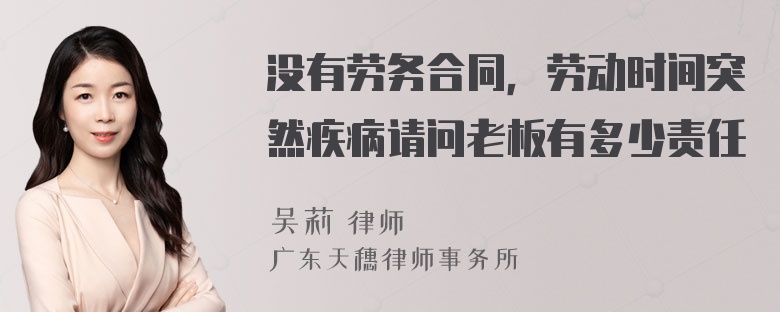 没有劳务合同，劳动时间突然疾病请问老板有多少责任

吴莉 律师

广东天穗律师事务所